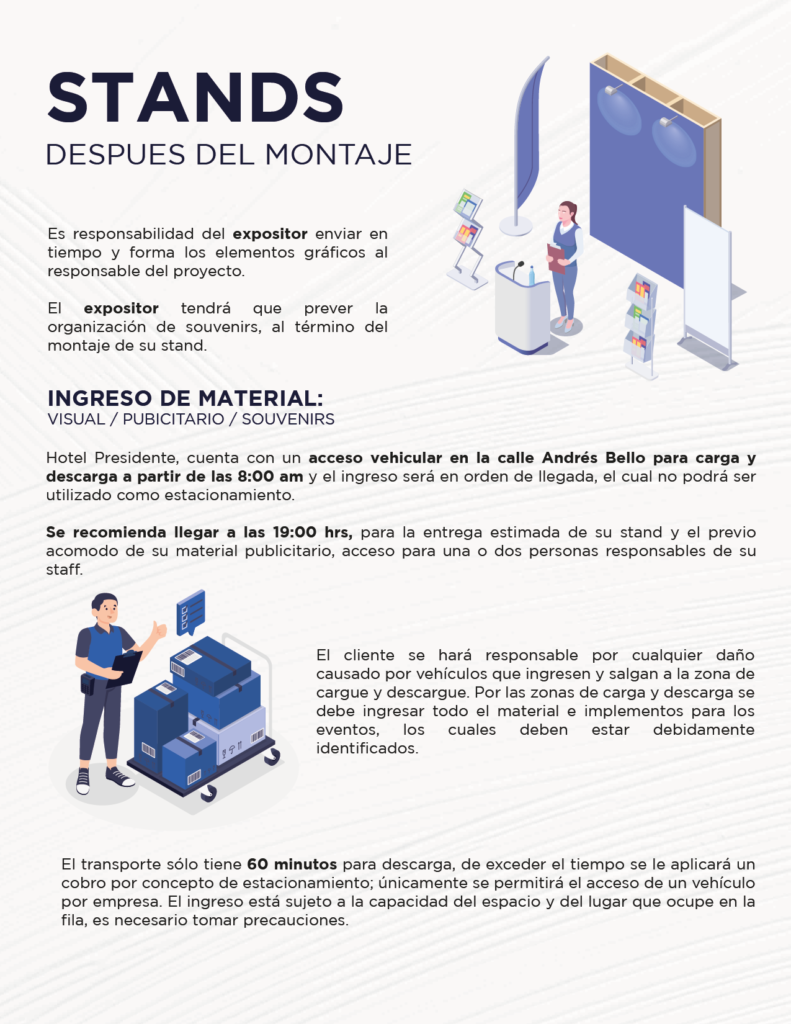 STANDS
DESPUES DEL MONTAJE

Es responsabilidad del expositor enviar en tiempo y forma los elementos gráficos al responsable del proyecto.

El expositor tendrá que prever la organización de souvenirs, al término del montaje de su stand.

INGRESO DE MATERIAL:
VISUAL / PUBICITARIO / SOUVENIRS

Hotel Presidente, cuenta con un acceso vehicular en la calle Andrés Bello para carga y descarga a partir de las 8:00 am y el ingreso será en orden de llegada, el cual no podrá ser utilizado como estacionamiento.

Se recomienda llegar a las 19:00 hrs, para la entrega estimada de su stand y el previo acomodo de su material publicitario, acceso para una o dos personas responsables de su staff.

El cliente se hará responsable por cualquier daño causado por vehículos que ingresen y salgan a la zona de cargue y descargue. Por las zonas de carga y descarga se debe ingresar todo el material e implementos para los eventos, los cuales deben estar debidamente identificados.

El transporte sólo tiene 60 minutos para descarga, de exceder el tiempo se le aplicará un cobro por concepto de estacionamiento; únicamente se permitirá el acceso de un vehículo por empresa. El ingreso está sujeto a la capacidad del espacio y del lugar que ocupe en la fila, es necesario tomar precauciones.